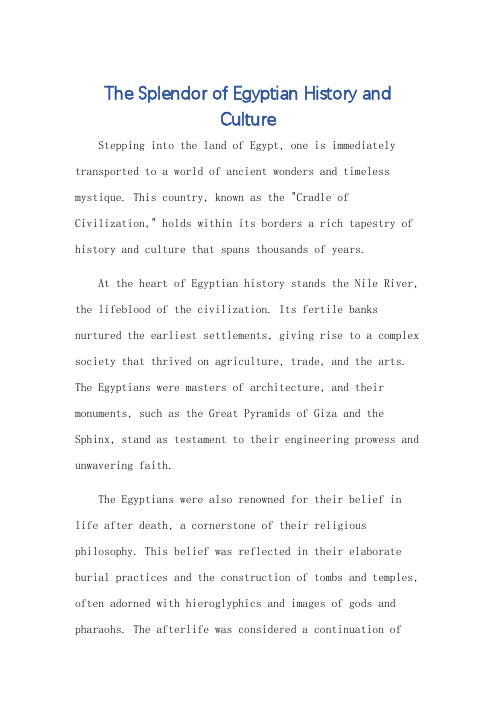 The Splendor of Egyptian History and Culture

Stepping into the land of Egypt, one is immediately transported to a world of ancient wonders and timeless mystique. This country, known as the "Cradle of Civilization," holds within its borders a rich tapestry of history and culture that spans thousands of years.

At the heart of Egyptian history stands the Nile River, the lifeblood of the civilization. Its fertile banks nurtured the earliest settlements, giving rise to a complex society that thrived on agriculture, trade, and the arts. The Egyptians were masters of architecture, and their monuments, such as the Great Pyramids of Giza and the Sphinx, stand as testament to their engineering prowess and unwavering faith.

The Egyptians were also renowned for their belief in life after death, a cornerstone of their religious philosophy. This belief was reflected in their elaborate burial practices and the construction of tombs and temples, often adorned with hieroglyphics and images of gods and pharaohs. The afterlife was considered a continuation of